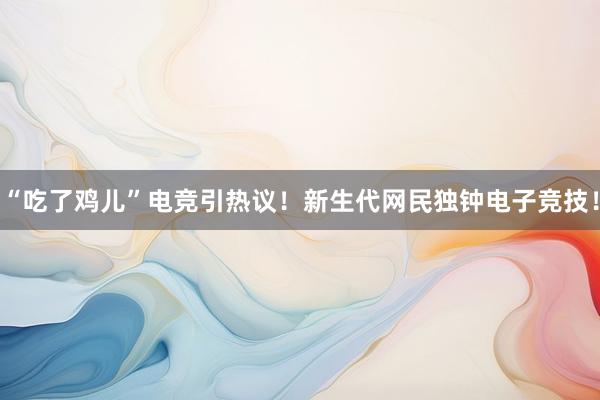 “吃了鸡儿”电竞引热议！新生代网民独钟电子竞技！